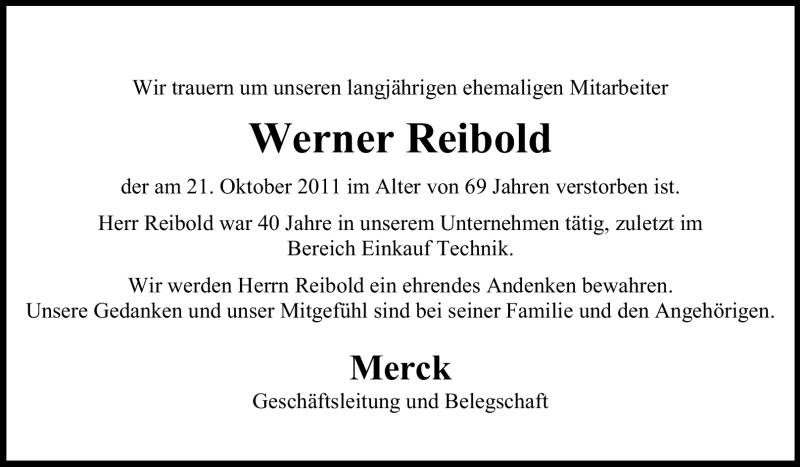 Wir trauern um unseren langjährigen ehemaligen Mitarbeiter

Werner Reibold

der am 21. Oktober 2011 im Alter von 69 Jahren verstorben ist.

Herr Reibold war 40 Jahre in unserem Unternehmen tätig, zuletzt im Bereich Einkauf Technik.

Wir werden Herrn Reibold ein ehrendes Andenken bewahren. Unsere Gedanken und unser Mitgefühl sind bei seiner Familie und den Angehörigen.

Merck

Geschäftsleitung und Belegschaft